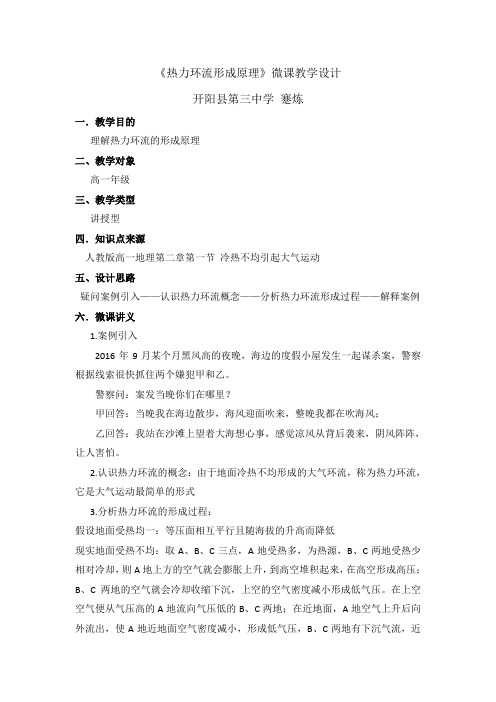 《热力环流形成原理》微课教学设计

开阳县第三中学 蹇炼

一．教学目的

理解热力环流的形成原理

二、教学对象

高一年级

三、教学类型

讲授型

四．知识点来源

人教版高一地理第二章第一节 冷热不均引起大气运动

五、设计思路

疑问案例引入——认识热力环流概念——分析热力环流形成过程——解释案例

六．微课讲义

1.案例引入

2016 年 9 月某个月黑风高的夜晚，海边的度假小屋发生一起谋杀案，警察根据线索很快抓住两个嫌犯甲和乙。

警察问：案发当晚你们在哪里？

甲回答：当晚我在海边散步，海风迎面吹来，整晚我都在吹海风；

乙回答：我站在沙滩上望着大海想心事，感觉凉风从背后袭来，阴风阵阵，让人害怕。

2.认识热力环流的概念：由于地面冷热不均形成的大气环流，称为热力环流，它是大气运动最简单的形式

3.分析热力环流的形成过程：

假设地面受热均一：等压面相互平行且随海拔的升高而降低

现实地面受热不均：取 A、B、C 三点，A 地受热多，为热源，B、C 两地受热少相对冷却，则 A 地上方的空气就会膨胀上升，到高空堆积起来，在高空形成高压；B、C 两地的空气就会冷却收缩下沉，上空的空气密度减小形成低气压。在上空空气便从气压高的 A 地流向气压低的 B、C 两地；在近地面，A 地空气上升后向外流出，使 A 地近地面空气密度减小，形成低气压，B、C 两地有下沉气流，近